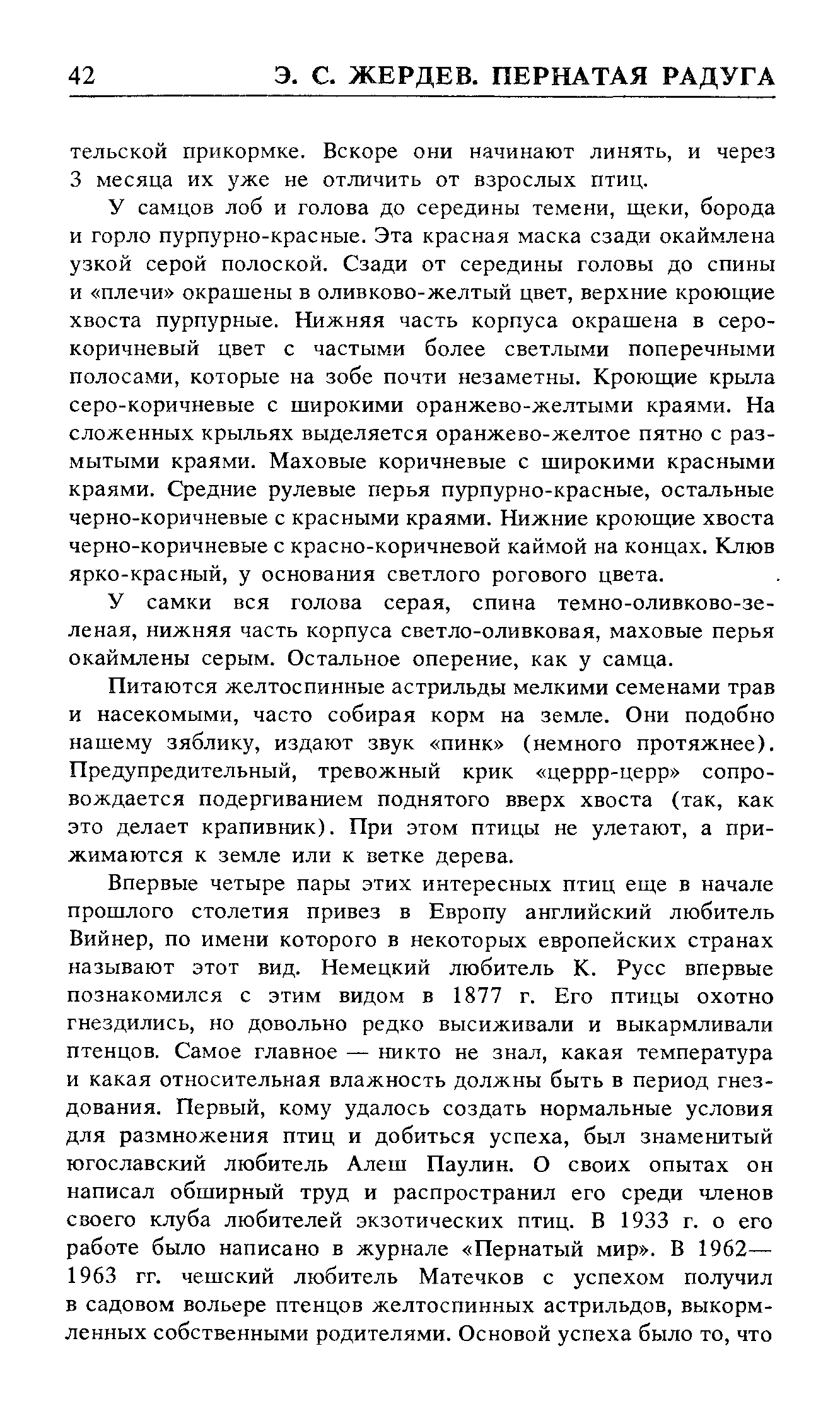 42 Э. С. ЖЕРДЕВ. ПЕРНАТАЯ РАДУГА

тельской прикормке. Вскоре они начинают линять, и через 3 месяца их уже не отличить от взрослых птиц.

У самцов лоб и голова до середины темени, щеки, борода и горло пурпурно-красные. Эта красная маска сзади окаймлена узкой серой полоской. Сзади от середины головы до спины и «плечи» окрашены в оливково-желтый цвет, верхние кроющие хвоста пурпурные. Нижняя часть корпуса окрашена в серо-коричневый цвет с частыми более светлыми поперечными полосами, которые на зобе почти незаметны. Кроющие крыла серо-коричневые с широкими оранжево-желтыми краями. На сложенных крыльях выделяется оранжево-желтое пятно с размытыми краями. Маховые коричневые с широкими красными краями. Средние рулевые перья пурпурно-красные, остальные черно-коричневые с красными краями. Нижние кроющие хвоста черно-коричневые с красно-коричневой каймой на концах. Клюв ярко-красный, у основания светлого рогового цвета.

У самки вся голова серая, спина темно-оливково-зеленая, нижняя часть корпуса светло-оливковая, маховые перья окаймлены серым. Остальное оперение, как у самца.

Питаются желтоспинные астрильды мелкими семенами трав и насекомыми, часто собирая корм на земле. Они подобно нашему зяблику, издают звук «пинк» (немного протяжнее). Предупредительный, тревожный крик «церрр-церр» сопровождается подергиванием поднятого вверх хвоста (так, как это делает крапивник). При этом птицы не улетают, а прижимаются к земле или к ветке дерева.

Впервые четыре пары этих интересных птиц еще в начале прошлого столетия привез в Европу английский любитель Вийнер, по имени которого в некоторых европейских странах называют этот вид. Немецкий любитель К. Русс впервые познакомился с этим видом в 1877 г. Его птицы охотно гнездились, но довольно редко высиживали и выкармливали птенцов. Самое главное — никто не знал, какая температура и какая относительная влажность должны быть в период гнездования. Первый, кому удалось создать нормальные условия для размножения птиц и добиться успеха, был знаменитый югославский любитель Алеш Паулин. О своих опытах он написал обширный труд и распространил его среди членов своего клуба любителей экзотических птиц. В 1933 г. о его работе было написано в журнале «Пернатый мир». В 1962—1963 гг. чешский любитель Матечков с успехом получил в садовом вольере птенцов желтоспинных астрильдов, выкормленных собственными родителями. Основой успеха было то, что